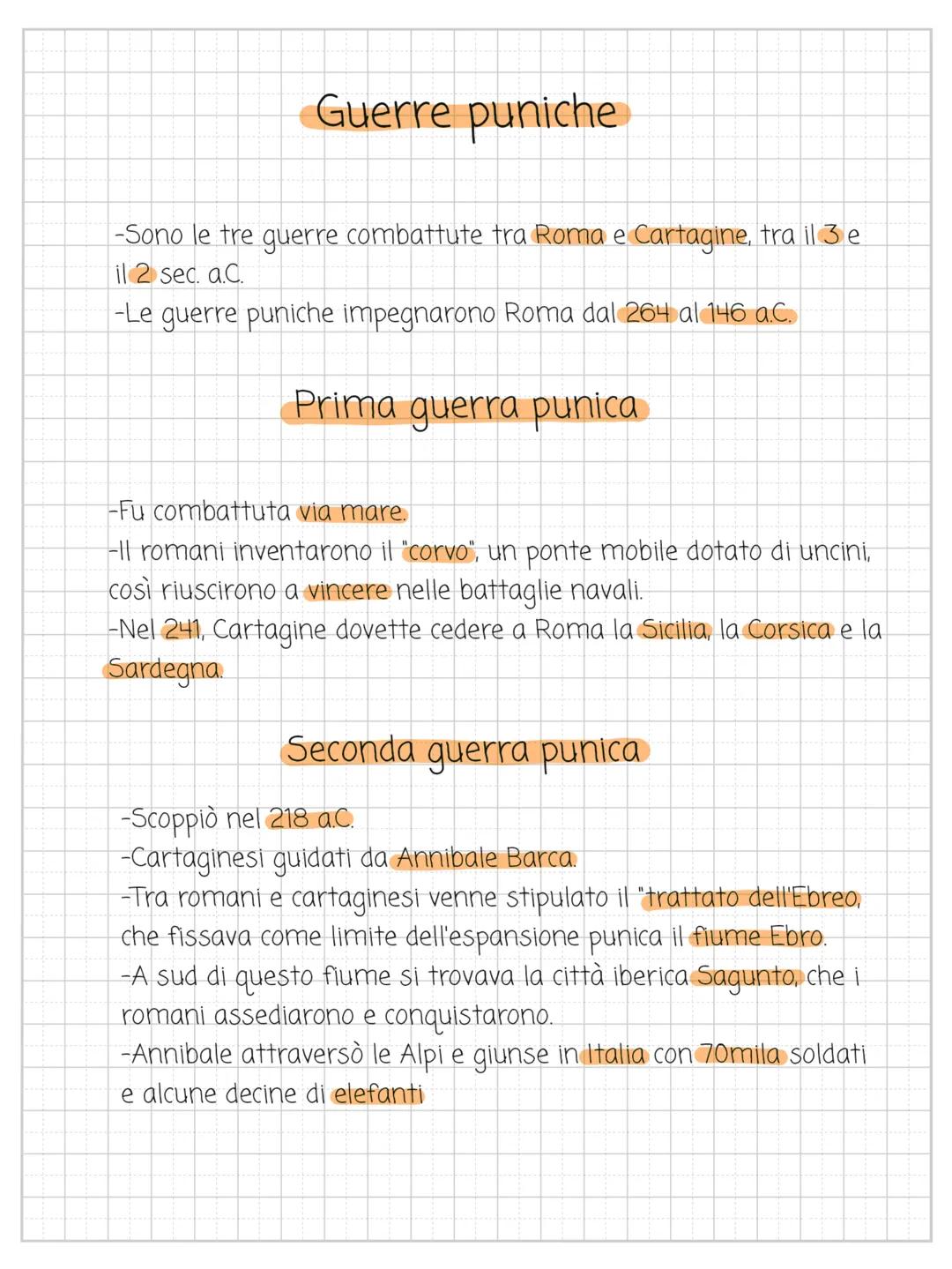 Guerre puniche

-Sono le tre guerre combattute tra Roma e Cartagine, tra il 3 e il 2 sec. a.C.
-Le guerre puniche impegnarono Roma dal 264 al 146 a.C.

Prima guerra punica

-Fu combattuta via mare.
-Il romani inventarono il "corvo", un ponte mobile dotato di uncini, così riuscirono a vincere nelle battaglie navali.
-Nel 241, Cartagine dovette cedere a Roma la Sicilia, la Corsica e la Sardegna.

Seconda guerra punica

-Scoppiò nel 218 a.C.
-Cartaginesi guidati da Annibale Barca.
-Tra romani e cartaginesi venne stipulato il "trattato dell'Ebreo, che fissava come limite dell'espansione punica il fiume Ebro.
-A sud di questo fiume si trovava la città iberica Sagunto, che i romani assediarono e conquistarono.
-Annibale attraversò le Alpi e giunse in Italia con 70mila soldati e alcune decine di elefanti